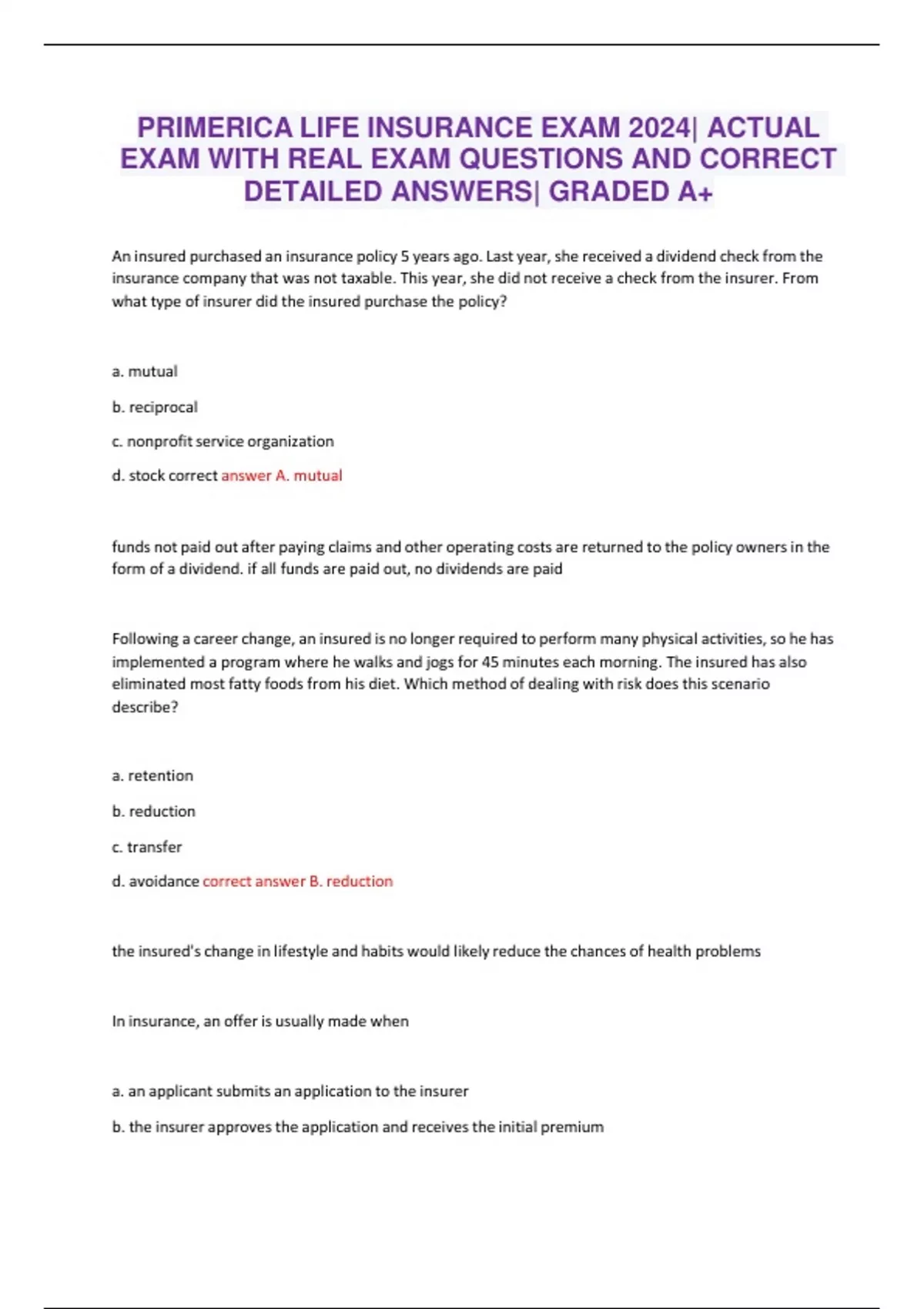 PRIMERICA LIFE INSURANCE EXAM 2024| ACTUAL EXAM WITH REAL EXAM QUESTIONS AND CORRECT DETAILED ANSWERS| GRADED A+

An insured purchased an insurance policy 5 years ago. Last year, she received a dividend check from the insurance company that was not taxable. This year, she did not receive a check from the insurer. From what type of insurer did the insured purchase the policy?

a. mutual

b. reciprocal

c. nonprofit service organization

d. stock correct answer A. mutual

funds not paid out after paying claims and other operating costs are returned to the policy owners in the form of a dividend. if all funds are paid out, no dividends are paid

Following a career change, an insured is no longer required to perform many physical activities, so he has implemented a program where he walks and jogs for 45 minutes each morning. The insured has also eliminated most fatty foods from his diet. Which method of dealing with risk does this scenario describe?

a. retention

b. reduction

c. transfer

d. avoidance correct answer B. reduction

the insured's change in lifestyle and habits would likely reduce the chances of health problems

In insurance, an offer is usually made when

a. an applicant submits an application to the insurer

b. the insurer approves the application and receives the initial premium